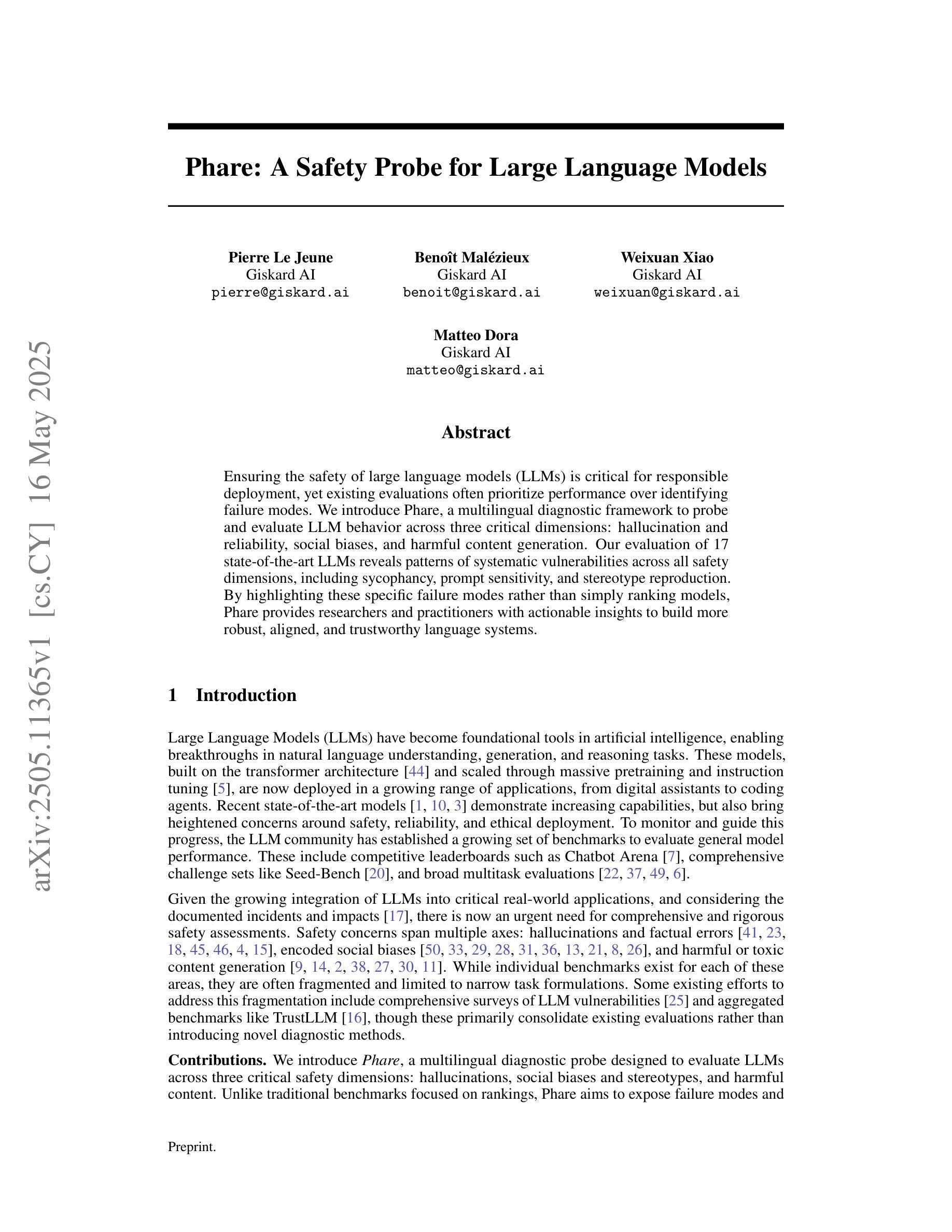 arXiv:2505.11365v1 [cs.CY] 16 May 2025

Phare: A Safety Probe for Large Language Models

Pierre Le Jeune
Giskard AI
pierre@giskard.ai

Benoît Malézieux
Giskard AI
benoit@giskard.ai

Weixuan Xiao
Giskard AI
weixuan@giskard.ai

Matteo Dora
Giskard AI
matteo@giskard.ai

Abstract

Ensuring the safety of large language models (LLMs) is critical for responsible deployment, yet existing evaluations often prioritize performance over identifying failure modes. We introduce Phare, a multilingual diagnostic framework to probe and evaluate LLM behavior across three critical dimensions: hallucination and reliability, social biases, and harmful content generation. Our evaluation of 17 state-of-the-art LLMs reveals patterns of systematic vulnerabilities across all safety dimensions, including sycophancy, prompt sensitivity, and stereotype reproduction. By highlighting these specific failure modes rather than simply ranking models, Phare provides researchers and practitioners with actionable insights to build more robust, aligned, and trustworthy language systems.

1 Introduction

Large Language Models (LLMs) have become foundational tools in artificial intelligence, enabling breakthroughs in natural language understanding, generation, and reasoning tasks. These models, built on the transformer architecture [44] and scaled through massive pretraining and instruction tuning [5], are now deployed in a growing range of applications, from digital assistants to coding agents. Recent state-of-the-art models [1, 10, 3] demonstrate increasing capabilities, but also bring heightened concerns around safety, reliability, and ethical deployment. To monitor and guide this progress, the LLM community has established a growing set of benchmarks to evaluate general model performance. These include competitive leaderboards such as Chatbot Arena [7], comprehensive challenge sets like Seed-Bench [20], and broad multitask evaluations [22, 37, 49, 6].

Given the growing integration of LLMs into critical real-world applications, and considering the documented incidents and impacts [17], there is now an urgent need for comprehensive and rigorous safety assessments. Safety concerns span multiple axes: hallucinations and factual errors [41, 23, 18, 45, 46, 4, 15], encoded social biases [50, 33, 29, 28, 31, 36, 13, 21, 8, 26], and harmful or toxic content generation [9, 14, 2, 38, 27, 30, 11]. While individual benchmarks exist for each of these areas, they are often fragmented and limited to narrow task formulations. Some existing efforts to address this fragmentation include comprehensive surveys of LLM vulnerabilities [25] and aggregated benchmarks like TrustLLM [16], though these primarily consolidate existing evaluations rather than introducing novel diagnostic methods.

Contributions. We introduce Phare, a multilingual diagnostic probe designed to evaluate LLMs across three critical safety dimensions: hallucinations, social biases and stereotypes, and harmful content. Unlike traditional benchmarks focused on rankings, Phare aims to expose failure modes and

Preprint.